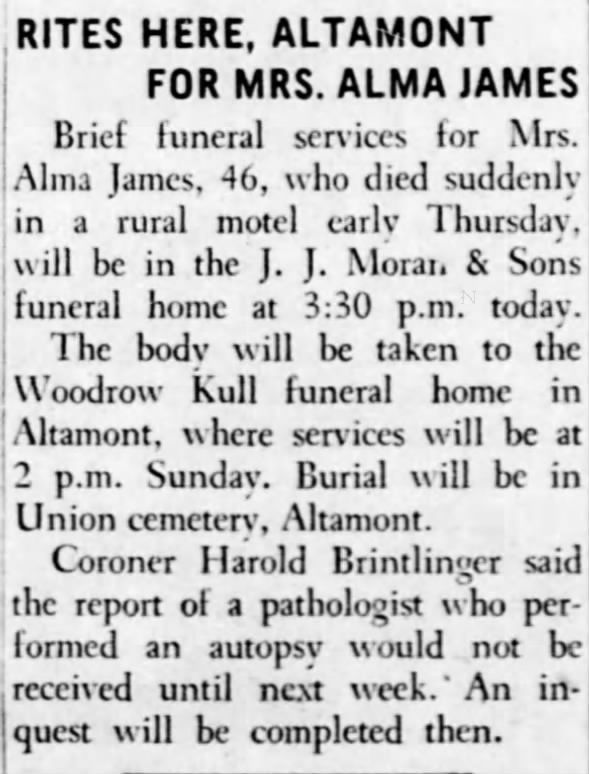 RITES HERE, ALTAMONT FOR MRS. ALMA JAMES

Brief funeral services for Mrs. Alma James, 46, who died suddenly in a rural motel early Thursday, will be in the J. J. Moran & Sons funeral home at 3:30 p.m. today.

The body will be taken to the Woodrow Kull funeral home in Altamont, where services will be at 2 p.m. Sunday. Burial will be in Union cemetery, Altamont.

Coroner Harold Brintlinger said the report of a pathologist who performed an autopsy would not be received until next week. An inquest will be completed then.